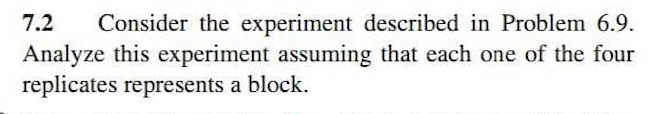 7.2 Consider the experiment described in Problem 6.9. Analyze this experiment assuming that each one of the four replicates represents a block.